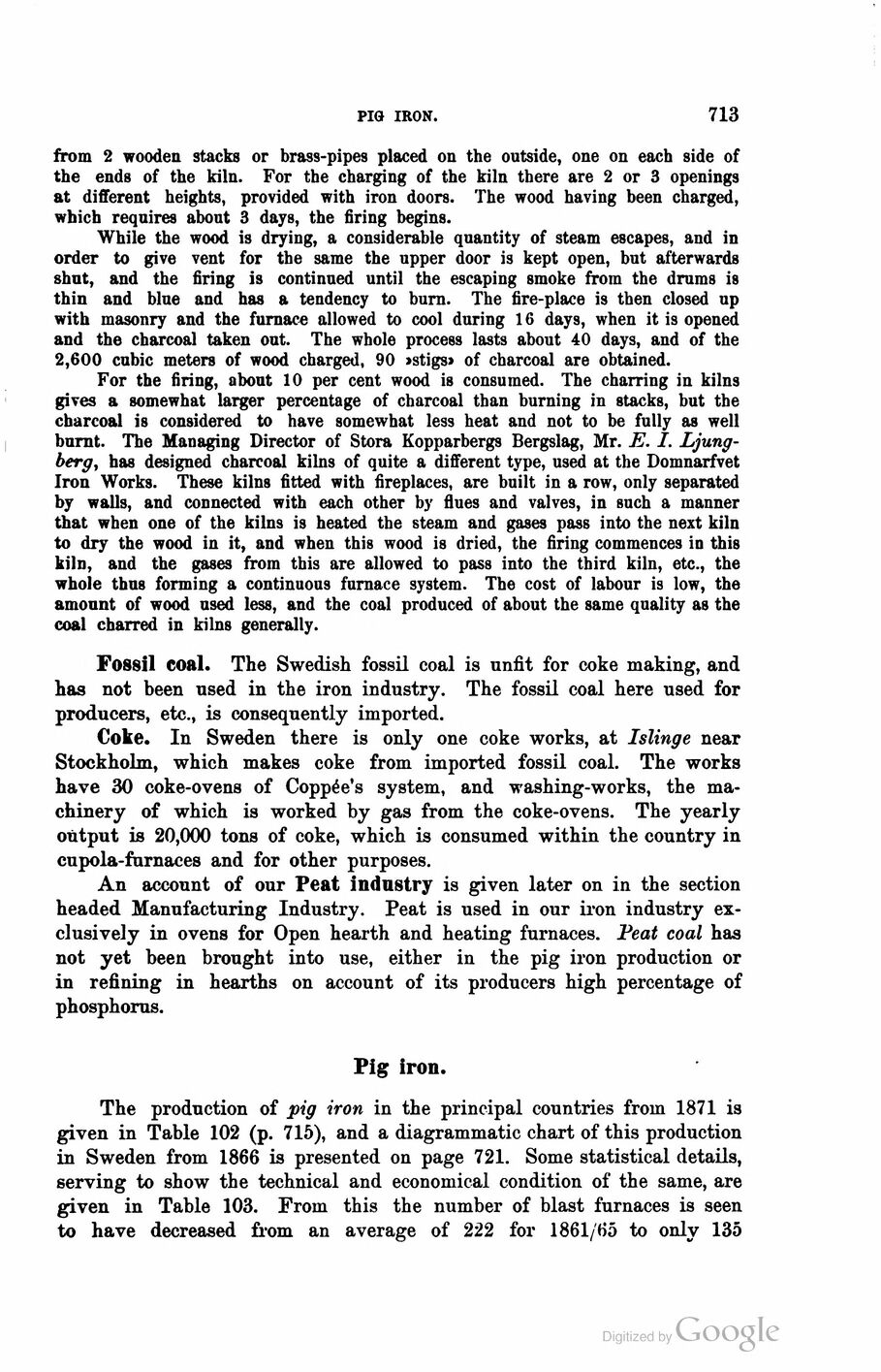 PIG IRON. 713

from 2 wooden stacks or brass-pipes placed on the outside, one on each side of the ends of the kiln. For the charging of the kiln there are 2 or 3 openings at different heights, provided with iron doors. The wood having been charged, which requires about 3 days, the firing begins.

While the wood is drying, a considerable quantity of steam escapes, and in order to give vent for the same the upper door is kept open, but afterwards shut, and the firing is continued until the escaping smoke from the drums is thin and blue and has a tendency to burn. The fire-place is then closed up with masonry and the furnace allowed to cool during 16 days, when it is opened and the charcoal taken out. The whole process lasts about 40 days, and of the 2,600 cubic meters of wood charged, 90 »stigs» of charcoal are obtained.

For the firing, about 10 per cent wood is consumed. The charring in kilns gives a somewhat larger percentage of charcoal than burning in stacks, but the charcoal is considered to have somewhat less heat and not to be fully as well burnt. The Managing Director of Stora Kopparbergs Bergslag, Mr. E. I. Ljungberg, has designed charcoal kilns of quite a different type, used at the Domnarfvet Iron Works. These kilns fitted with fireplaces, are built in a row, only separated by walls, and connected with each other by flues and valves, in such a manner that when one of the kilns is heated the steam and gases pass into the next kiln to dry the wood in it, and when this wood is dried, the firing commences in this kiln, and the gases from this are allowed to pass into the third kiln, etc., the whole thus forming a continuous furnace system. The cost of labour is low, the amount of wood used less, and the coal produced of about the same quality as the coal charred in kilns generally.

Fossil coal. The Swedish fossil coal is unfit for coke making, and has not been used in the iron industry. The fossil coal here used for producers, etc., is consequently imported.

Coke. In Sweden there is only one coke works, at Islinge near Stockholm, which makes coke from imported fossil coal. The works have 30 coke-ovens of Coppée's system, and washing-works, the machinery of which is worked by gas from the coke-ovens. The yearly output is 20,000 tons of coke, which is consumed within the country in cupola-furnaces and for other purposes.

An account of our Peat industry is given later on in the section headed Manufacturing Industry. Peat is used in our iron industry exclusively in ovens for Open hearth and heating furnaces. Peat coal has not yet been brought into use, either in the pig iron production or in refining in hearths on account of its producers high percentage of phosphorus.

Pig iron.

The production of pig iron in the principal countries from 1871 is given in Table 102 (p. 715), and a diagrammatic chart of this production in Sweden from 1866 is presented on page 721. Some statistical details, serving to show the technical and economical condition of the same, are given in Table 103. From this the number of blast furnaces is seen to have decreased from an average of 222 for 1861/65 to only 135

Digitized by Google